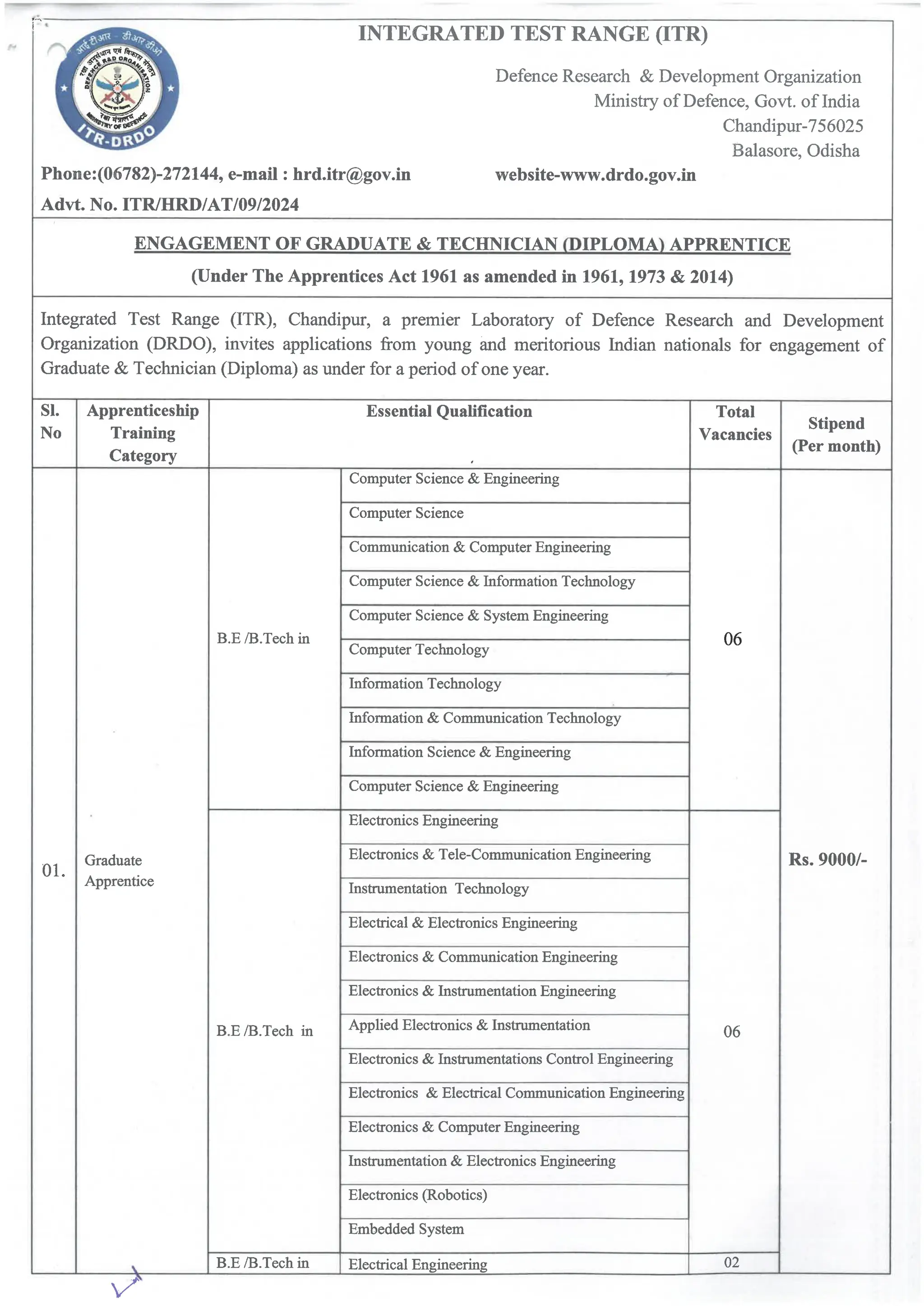 INTEGRATED TEST RANGE (ITR)

Defence Research & Development Organization
Ministry of Defence, Govt. of India
Chandipur-756025
Balasore, Odisha

Phone:(06782)-272144, e-mail : hrd.itr@gov.in website-www.drdo.gov.in

Advt. No. ITR/HRD/AT/09/2024

ENGAGEMENT OF GRADUATE & TECHNICIAN (DIPLOMA) APPRENTICE

(Under The Apprentices Act 1961 as amended in 1961, 1973 & 2014)

Integrated Test Range (ITR), Chandipur, a premier Laboratory of Defence Research and Development Organization (DRDO), invites applications from young and meritorious Indian nationals for engagement of Graduate & Technician (Diploma) as under for a period of one year.

| Sl. No | Apprenticeship Training Category | Essential Qualification | | Total Vacancies | Stipend (Per month) |
|---|---|---|---|---|---|
| 01. | Graduate Apprentice | B.E /B.Tech in | Computer Science & Engineering | 06 | Rs. 9000/- |
| | | | Computer Science | | |
| | | | Communication & Computer Engineering | | |
| | | | Computer Science & Information Technology | | |
| | | | Computer Science & System Engineering | | |
| | | | Computer Technology | | |
| | | | Information Technology | | |
| | | | Information & Communication Technology | | |
| | | | Information Science & Engineering | | |
| | | | Computer Science & Engineering | | |
| | | B.E /B.Tech in | Electronics Engineering | 06 | |
| | | | Electronics & Tele-Communication Engineering | | |
| | | | Instrumentation Technology | | |
| | | | Electrical & Electronics Engineering | | |
| | | | Electronics & Communication Engineering | | |
| | | | Electronics & Instrumentation Engineering | | |
| | | | Applied Electronics & Instrumentation | | |
| | | | Electronics & Instrumentations Control Engineering | | |
| | | | Electronics & Electrical Communication Engineering | | |
| | | | Electronics & Computer Engineering | | |
| | | | Instrumentation & Electronics Engineering | | |
| | | | Electronics (Robotics) | | |
| | | | Embedded System | | |
| | | B.E /B.Tech in | Electrical Engineering | 02 | |